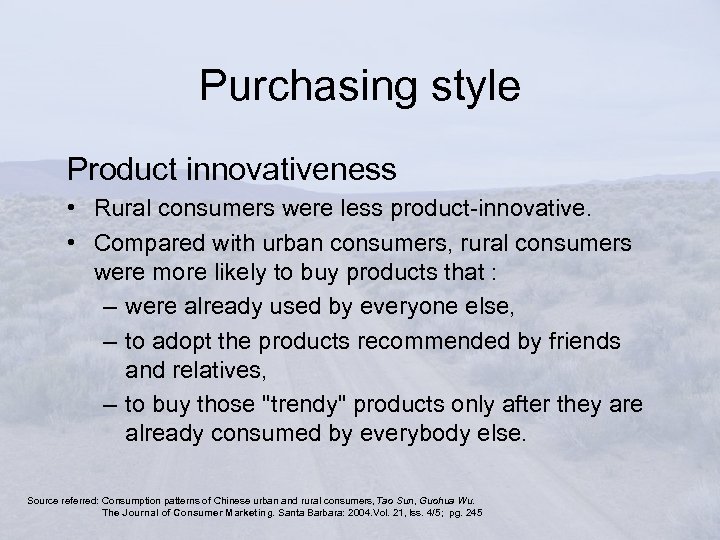 Purchasing style

Product innovativeness

• Rural consumers were less product-innovative.

• Compared with urban consumers, rural consumers were more likely to buy products that :

– were already used by everyone else,

– to adopt the products recommended by friends and relatives,

– to buy those "trendy" products only after they are already consumed by everybody else.

Source referred: Consumption patterns of Chinese urban and rural consumers, Tao Sun, Guohua Wu. The Journal of Consumer Marketing. Santa Barbara: 2004.Vol. 21, Iss. 4/5; pg. 245